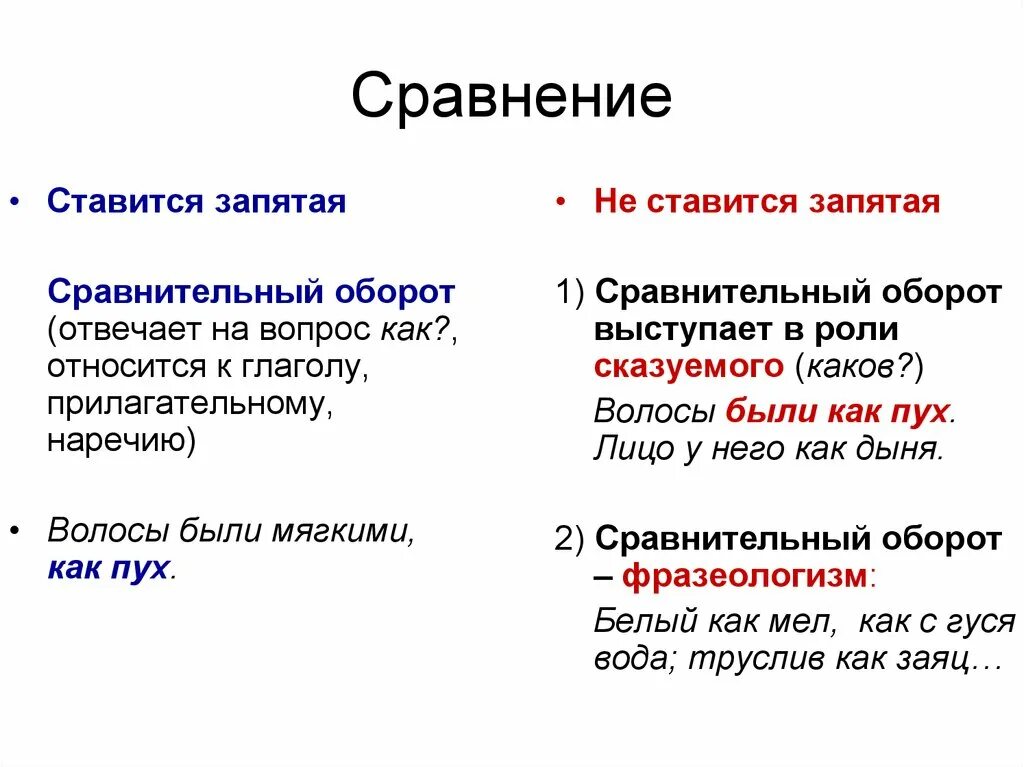 Сравнение

• Ставится запятая

Сравнительный оборот (отвечает на вопрос как?, относится к глаголу, прилагательному, наречию)

• Волосы были мягкими, как пух.

• Не ставится запятая

1) Сравнительный оборот выступает в роли сказуемого (каков?)

Волосы были как пух. Лицо у него как дыня.

2) Сравнительный оборот – фразеологизм:

Белый как мел, как с гуся вода; труслив как заяц…